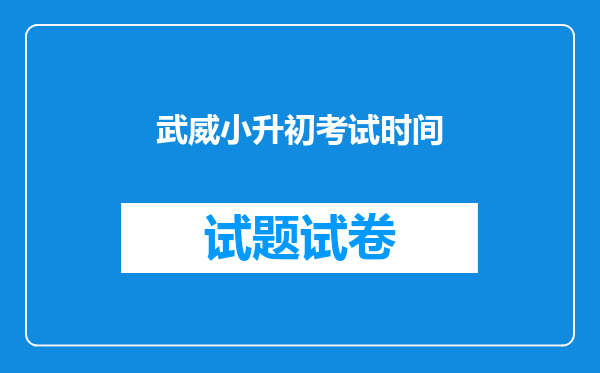 武威小升初考试时间

试题试卷